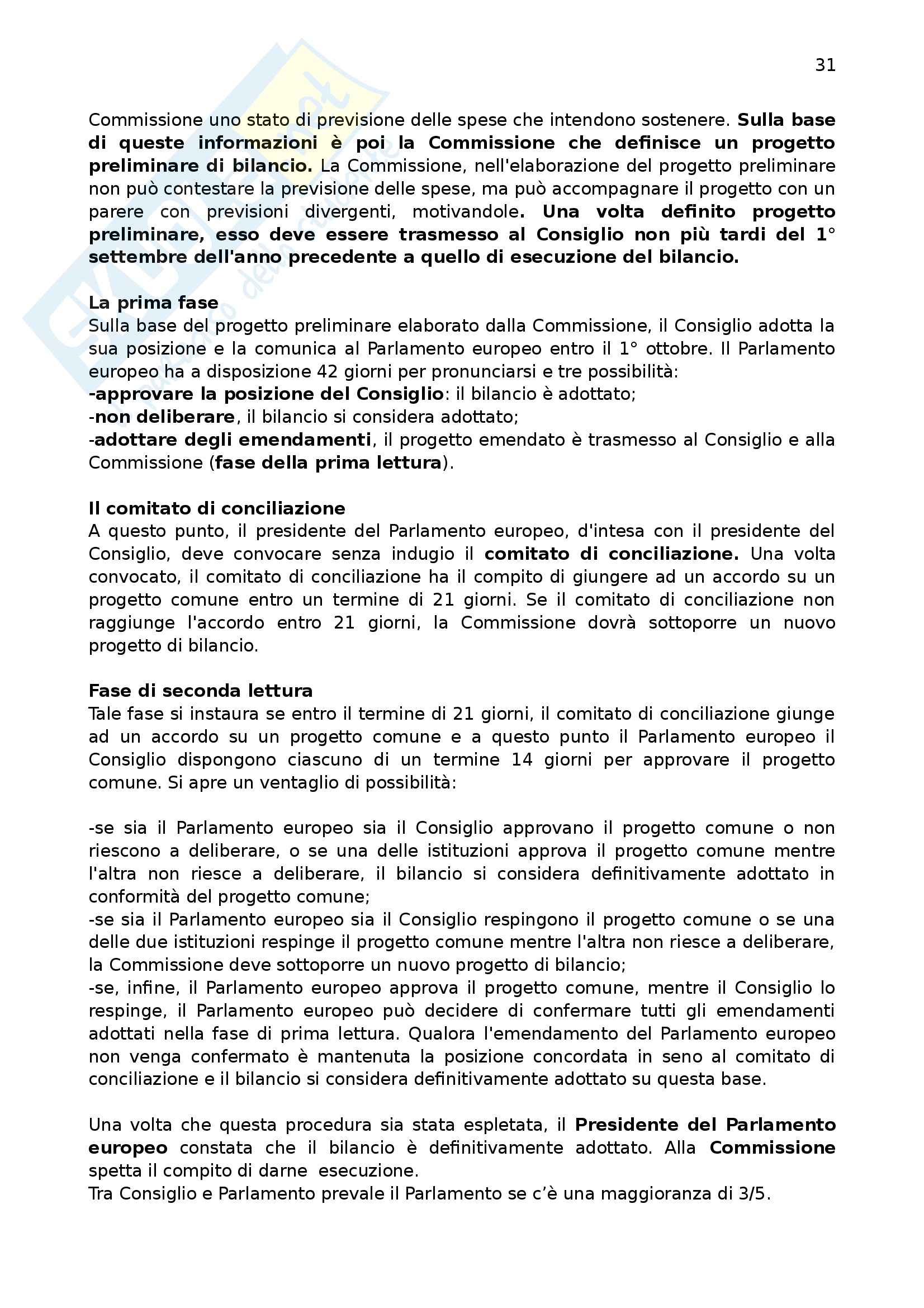 31

Commissione uno stato di previsione delle spese che intendono sostenere. Sulla base di queste informazioni è poi la Commissione che definisce un progetto preliminare di bilancio. La Commissione, nell'elaborazione del progetto preliminare non può contestare la previsione delle spese, ma può accompagnare il progetto con un parere con previsioni divergenti, motivandole. Una volta definito progetto preliminare, esso deve essere trasmesso al Consiglio non più tardi del 1° settembre dell'anno precedente a quello di esecuzione del bilancio.

La prima fase
Sulla base del progetto preliminare elaborato dalla Commissione, il Consiglio adotta la sua posizione e la comunica al Parlamento europeo entro il 1° ottobre. Il Parlamento europeo ha a disposizione 42 giorni per pronunciarsi e tre possibilità:
-approvare la posizione del Consiglio: il bilancio è adottato;
-non deliberare, il bilancio si considera adottato;
-adottare degli emendamenti, il progetto emendato è trasmesso al Consiglio e alla Commissione (fase della prima lettura).

Il comitato di conciliazione
A questo punto, il presidente del Parlamento europeo, d'intesa con il presidente del Consiglio, deve convocare senza indugio il comitato di conciliazione. Una volta convocato, il comitato di conciliazione ha il compito di giungere ad un accordo su un progetto comune entro un termine di 21 giorni. Se il comitato di conciliazione non raggiunge l'accordo entro 21 giorni, la Commissione dovrà sottoporre un nuovo progetto di bilancio.

Fase di seconda lettura
Tale fase si instaura se entro il termine di 21 giorni, il comitato di conciliazione giunge ad un accordo su un progetto comune e a questo punto il Parlamento europeo il Consiglio dispongono ciascuno di un termine 14 giorni per approvare il progetto comune. Si apre un ventaglio di possibilità:

-se sia il Parlamento europeo sia il Consiglio approvano il progetto comune o non riescono a deliberare, o se una delle istituzioni approva il progetto comune mentre l'altra non riesce a deliberare, il bilancio si considera definitivamente adottato in conformità del progetto comune;
-se sia il Parlamento europeo sia il Consiglio respingono il progetto comune o se una delle due istituzioni respinge il progetto comune mentre l'altra non riesce a deliberare, la Commissione deve sottoporre un nuovo progetto di bilancio;
-se, infine, il Parlamento europeo approva il progetto comune, mentre il Consiglio lo respinge, il Parlamento europeo può decidere di confermare tutti gli emendamenti adottati nella fase di prima lettura. Qualora l'emendamento del Parlamento europeo non venga confermato è mantenuta la posizione concordata in seno al comitato di conciliazione e il bilancio si considera definitivamente adottato su questa base.

Una volta che questa procedura sia stata espletata, il Presidente del Parlamento europeo constata che il bilancio è definitivamente adottato. Alla Commissione spetta il compito di darne esecuzione.
Tra Consiglio e Parlamento prevale il Parlamento se c'è una maggioranza di 3/5.